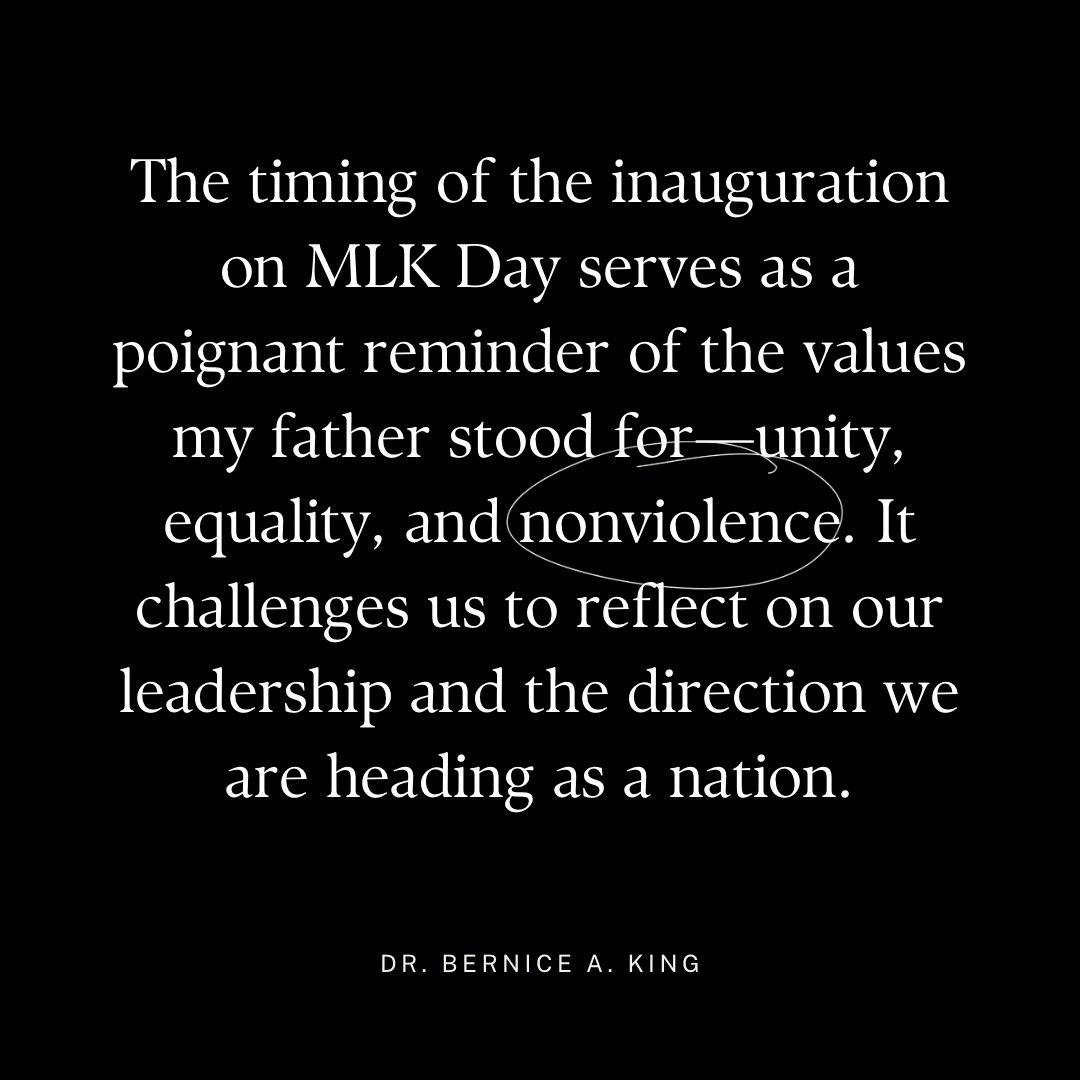 The timing of the inauguration on MLK Day serves as a poignant reminder of the values my father stood for—unity, equality, and nonviolence. It challenges us to reflect on our leadership and the direction we are heading as a nation.

DR. BERNICE A. KING